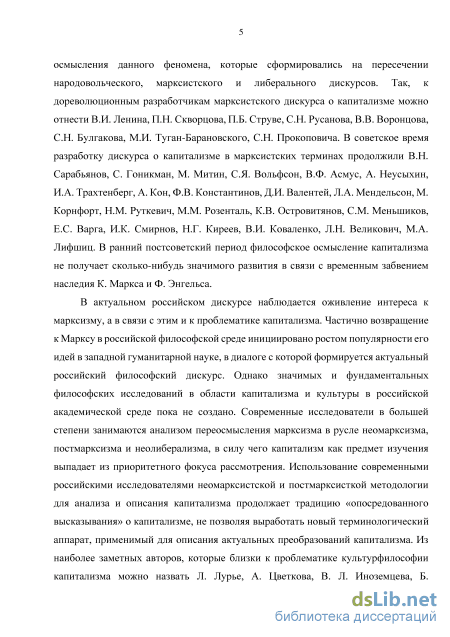 5

осмысления данного феномена, которые сформировались на пересечении народовольческого, марксистского и либерального дискурсов. Так, к дореволюционным разработчикам марксистского дискурса о капитализме можно отнести В.И. Ленина, П.Н. Скворцова, П.Б. Струве, С.Н. Русанова, В.В. Воронцова, С.Н. Булгакова, М.И. Туган-Барановского, С.Н. Прокоповича. В советское время разработку дискурса о капитализме в марксистских терминах продолжили В.Н. Сарабьянов, С. Гоникман, М. Митин, С.Я. Вольфсон, В.Ф. Асмус, А. Неусыхин, И.А. Трахтенберг, А. Кон, Ф.В. Константинов, Д.И. Валентей, Л.А. Мендельсон, М. Корнфорт, Н.М. Руткевич, М.М. Розенталь, К.В. Островитянов, С.М. Меньшиков, Е.С. Варга, И.К. Смирнов, Н.Г. Киреев, В.И. Коваленко, Л.Н. Великович, М.А. Лифшиц. В ранний постсоветский период философское осмысление капитализма не получает сколько-нибудь значимого развития в связи с временным забвением наследия К. Маркса и Ф. Энгельса.

В актуальном российском дискурсе наблюдается оживление интереса к марксизму, а в связи с этим и к проблематике капитализма. Частично возвращение к Марксу в российской философской среде инициировано ростом популярности его идей в западной гуманитарной науке, в диалоге с которой формируется актуальный российский философский дискурс. Однако значимых и фундаментальных философских исследований в области капитализма и культуры в российской академической среде пока не создано. Современные исследователи в большей степени занимаются анализом переосмысления марксизма в русле неомарксизма, постмарксизма и неолиберализма, в силу чего капитализм как предмет изучения выпадает из приоритетного фокуса рассмотрения. Использование современными российскими исследователями неомарксистской и постмарксисткой методологии для анализа и описания капитализма продолжает традицию «опосредованного высказывания» о капитализме, не позволяя выработать новый терминологический аппарат, применимый для описания актуальных преобразований капитализма. Из наиболее заметных авторов, которые близки к проблематике культурфилософии капитализма можно назвать Л. Лурье, А. Цветкова, В. Л. Иноземцева, Б.

dsLib.net
библиотека диссертаций